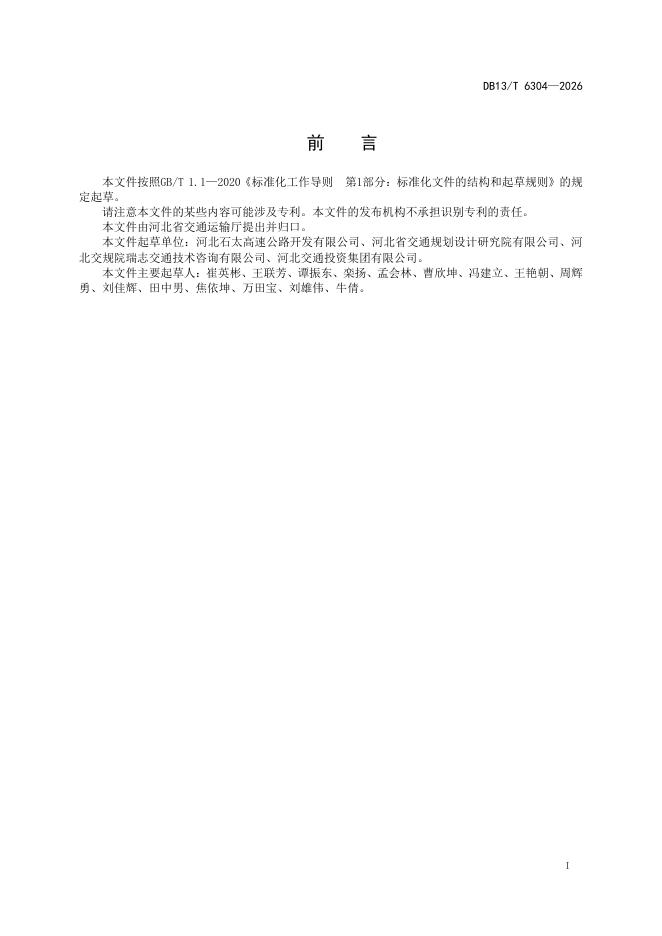 DB13/T 6304—2026

前　言

本文件按照GB/T 1.1—2020《标准化工作导则　第1部分：标准化文件的结构和起草规则》的规定起草。

请注意本文件的某些内容可能涉及专利。本文件的发布机构不承担识别专利的责任。

本文件由河北省交通运输厅提出并归口。

本文件起草单位：河北石太高速公路开发有限公司、河北省交通规划设计研究院有限公司、河北交规院瑞志交通技术咨询有限公司、河北交通投资集团有限公司。

本文件主要起草人：崔英彬、王联芳、谭振东、栾扬、孟会林、曹欣坤、冯建立、王艳朝、周辉勇、刘佳辉、田中男、焦依坤、万田宝、刘雄伟、牛倩。

I